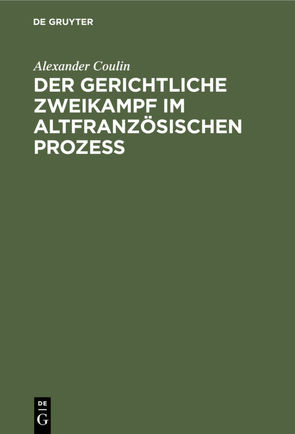 DE GRUYTER

Alexander Coulin

DER GERICHTLICHE ZWEIKAMPF IM ALTFRANZÖSISCHEN PROZESS

DE
G